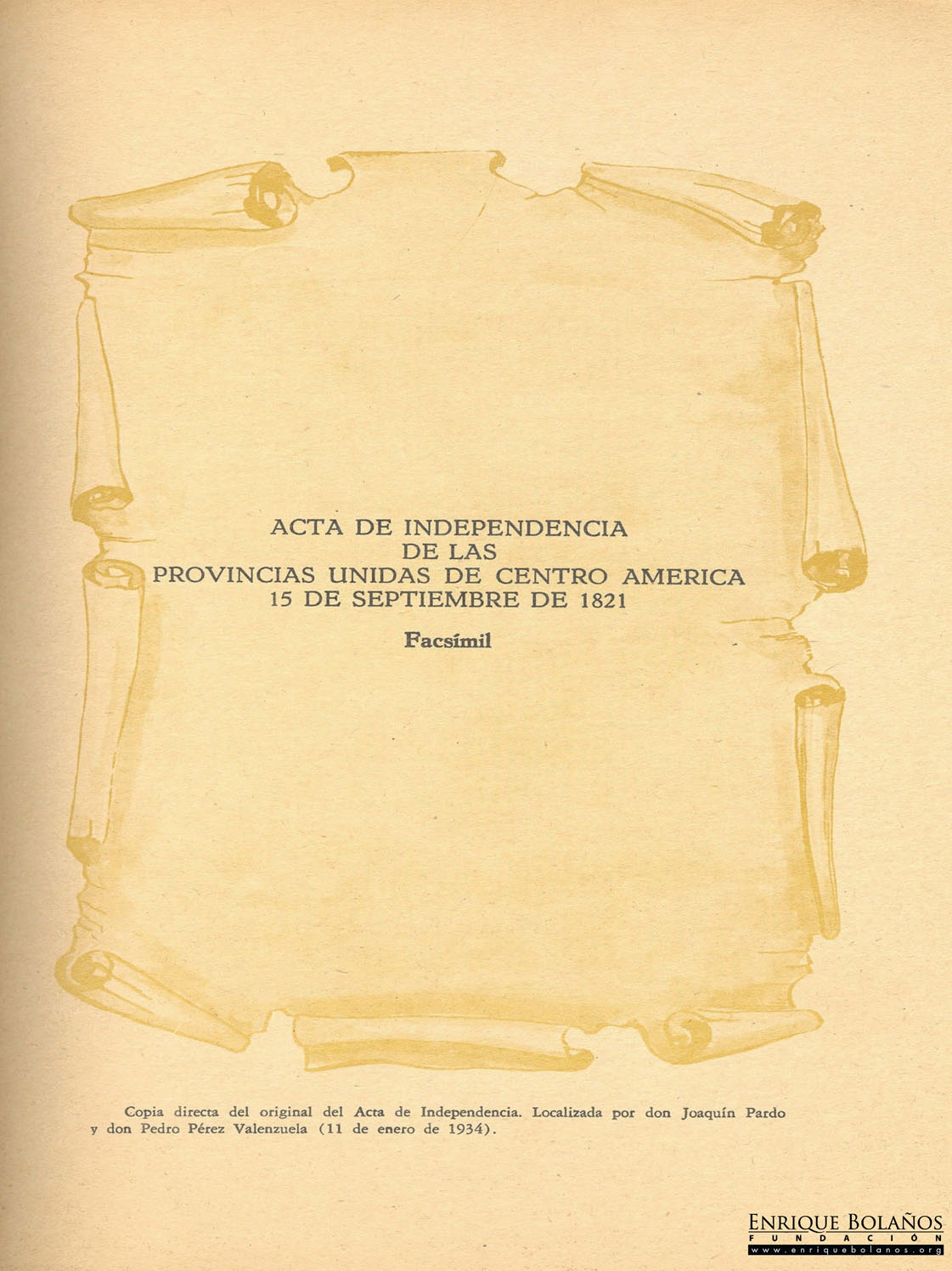 ACTA DE INDEPENDENCIA
DE LAS
PROVINCIAS UNIDAS DE CENTRO AMERICA
15 DE SEPTIEMBRE DE 1821

Facsímil

Copia directa del original del Acta de Independencia. Localizada por don Joaquín Pardo y don Pedro Pérez Valenzuela (11 de enero de 1934).

ENRIQUE BOLAÑOS
FUNDACIÓN
www.enriquebolanos.org